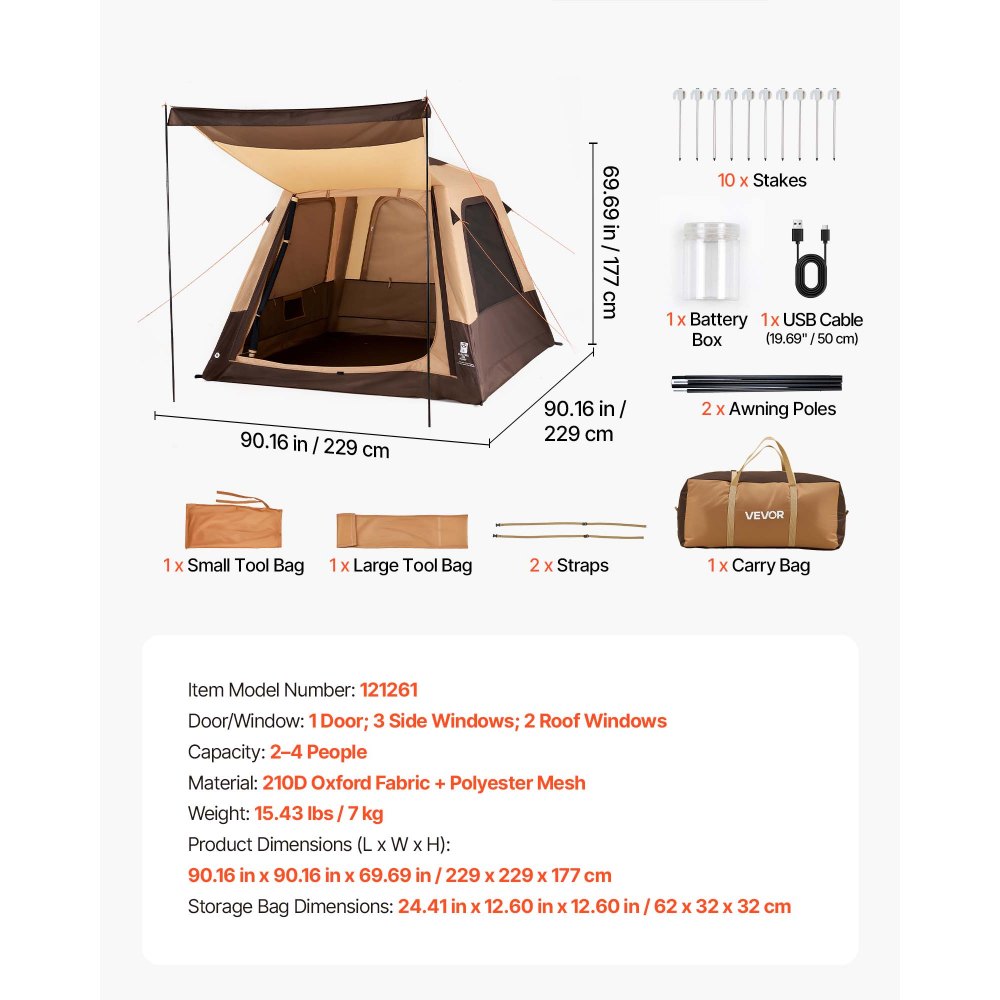 69.69 in / 177 cm

90.16 in / 229 cm

90.16 in / 229 cm

10 x Stakes

1 x Battery Box

1 x USB Cable (19.69" / 50 cm)

2 x Awning Poles

1 x Small Tool Bag

1 x Large Tool Bag

2 x Straps

VEVOR

1 x Carry Bag

Item Model Number: 121261
Door/Window: 1 Door; 3 Side Windows; 2 Roof Windows
Capacity: 2–4 People
Material: 210D Oxford Fabric + Polyester Mesh
Weight: 15.43 lbs / 7 kg
Product Dimensions (L x W x H):
90.16 in x 90.16 in x 69.69 in / 229 x 229 x 177 cm
Storage Bag Dimensions: 24.41 in x 12.60 in x 12.60 in / 62 x 32 x 32 cm